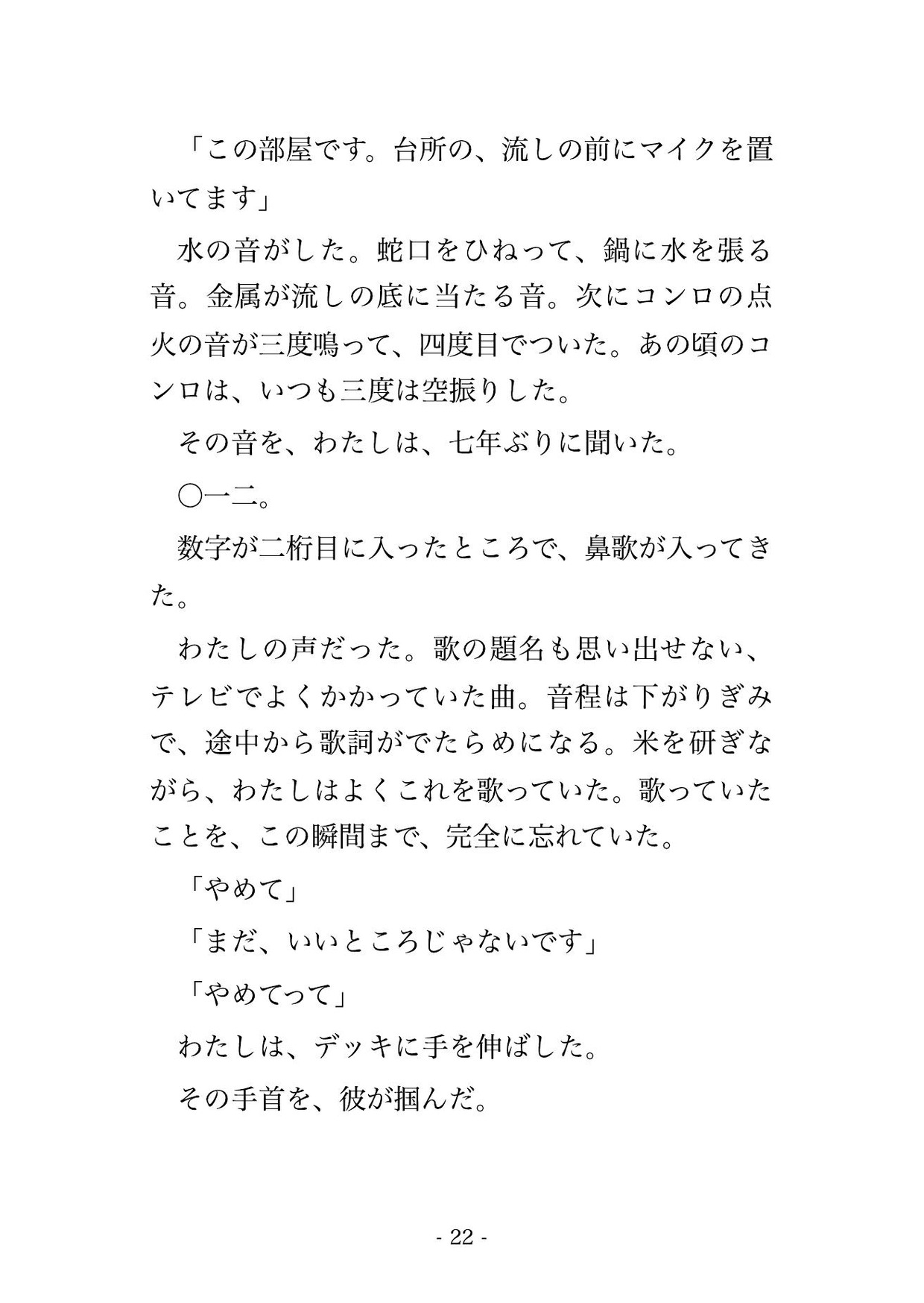 「この部屋です。台所の、流しの前にマイクを置いてます」

水の音がした。蛇口をひねって、鍋に水を張る音。金属が流しの底に当たる音。次にコンロの点火の音が三度鳴って、四度目でついた。あの頃のコンロは、いつも三度は空振りした。

その音を、わたしは、七年ぶりに聞いた。

〇一二。

数字が二桁目に入ったところで、鼻歌が入ってきた。

わたしの声だった。歌の題名も思い出せない、テレビでよくかかっていた曲。音程は下がりぎみで、途中から歌詞がでたらめになる。米を研ぎながら、わたしはよくこれを歌っていた。歌っていたことを、この瞬間まで、完全に忘れていた。

「やめて」

「まだ、いいところじゃないです」

「やめてって」

わたしは、デッキに手を伸ばした。

その手首を、彼が掴んだ。

- 22 -